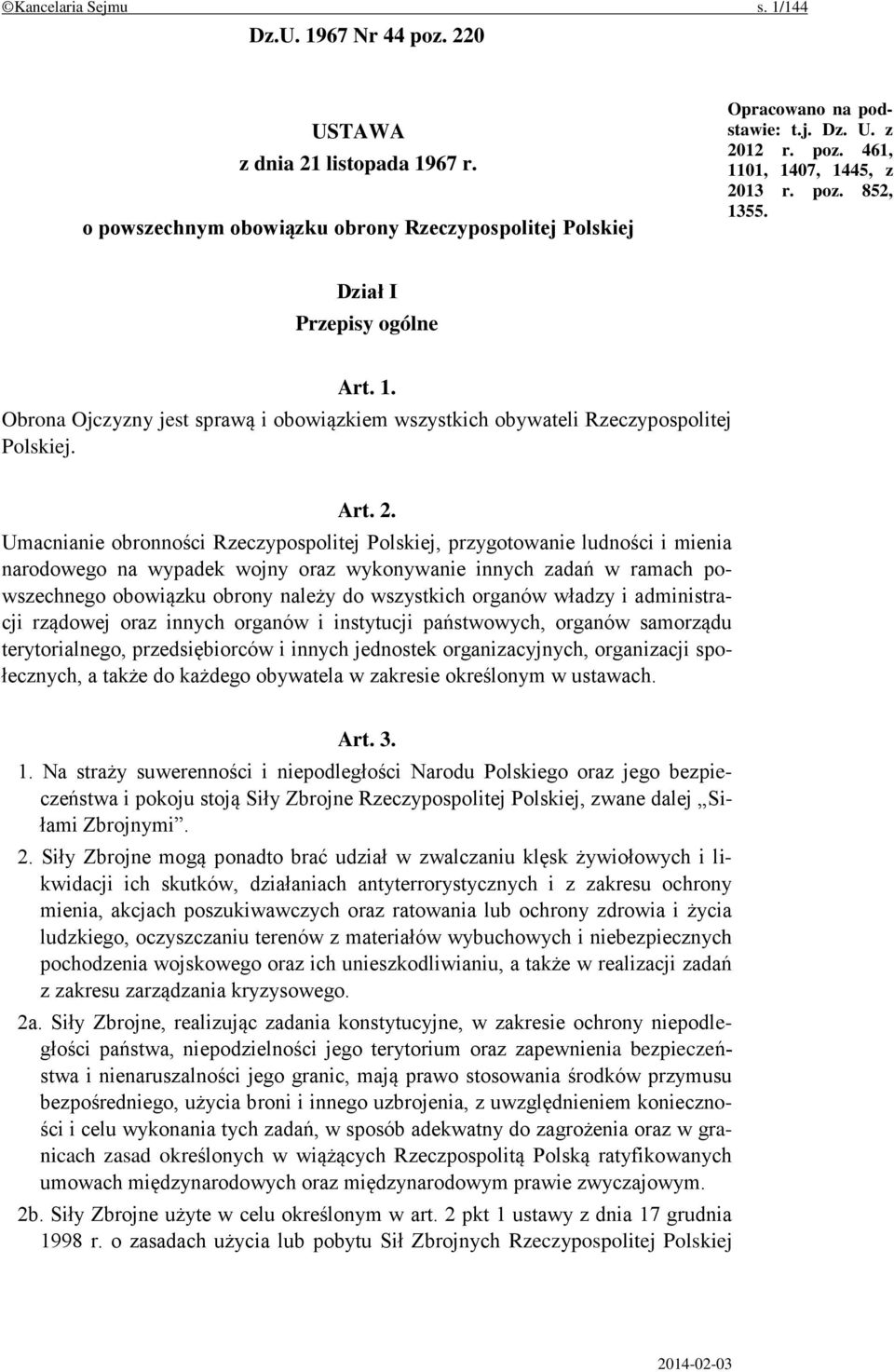 ©Kancelaria Sejmu s. 1/144

Dz.U. 1967 Nr 44 poz. 220

USTAWA
z dnia 21 listopada 1967 r.
o powszechnym obowiązku obrony Rzeczypospolitej Polskiej

Opracowano na podstawie: t.j. Dz. U. z 2012 r. poz. 461, 1101, 1407, 1445, z 2013 r. poz. 852, 1355.

Dział I
Przepisy ogólne

Art. 1.
Obrona Ojczyzny jest sprawą i obowiązkiem wszystkich obywateli Rzeczypospolitej Polskiej.

Art. 2.
Umacnianie obronności Rzeczypospolitej Polskiej, przygotowanie ludności i mienia narodowego na wypadek wojny oraz wykonywanie innych zadań w ramach powszechnego obowiązku obrony należy do wszystkich organów władzy i administracji rządowej oraz innych organów i instytucji państwowych, organów samorządu terytorialnego, przedsiębiorców i innych jednostek organizacyjnych, organizacji społecznych, a także do każdego obywatela w zakresie określonym w ustawach.

Art. 3.
1. Na straży suwerenności i niepodległości Narodu Polskiego oraz jego bezpieczeństwa i pokoju stoją Siły Zbrojne Rzeczypospolitej Polskiej, zwane dalej „Siłami Zbrojnymi”.
2. Siły Zbrojne mogą ponadto brać udział w zwalczaniu klęsk żywiołowych i likwidacji ich skutków, działaniach antyterrorystycznych i z zakresu ochrony mienia, akcjach poszukiwawczych oraz ratowania lub ochrony zdrowia i życia ludzkiego, oczyszczaniu terenów z materiałów wybuchowych i niebezpiecznych pochodzenia wojskowego oraz ich unieszkodliwianiu, a także w realizacji zadań z zakresu zarządzania kryzysowego.
2a. Siły Zbrojne, realizując zadania konstytucyjne, w zakresie ochrony niepodległości państwa, niepodzielności jego terytorium oraz zapewnienia bezpieczeństwa i nienaruszalności jego granic, mają prawo stosowania środków przymusu bezpośredniego, użycia broni i innego uzbrojenia, z uwzględnieniem konieczności i celu wykonania tych zadań, w sposób adekwatny do zagrożenia oraz w granicach zasad określonych w wiążących Rzeczpospolitą Polską ratyfikowanych umowach międzynarodowych oraz międzynarodowym prawie zwyczajowym.
2b. Siły Zbrojne użyte w celu określonym w art. 2 pkt 1 ustawy z dnia 17 grudnia 1998 r. o zasadach użycia lub pobytu Sił Zbrojnych Rzeczypospolitej Polskiej

2014-02-03